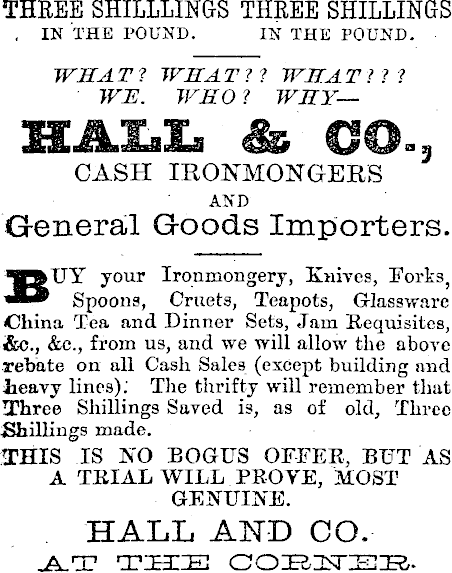 THREE SHILLINGS THREE SHILLINGS
IN THE POUND. IN THE POUND.

WHAT? WHAT?? WHAT???
WE. WHO? WHY—

HALL & CO.,
CASH IRONMONGERS
AND
General Goods Importers.

BUY your Ironmongery, Knives, Forks, Spoons, Cruets, Teapots, Glassware China Tea and Dinner Sets, Jam Requisites, &c., &c., from us, and we will allow the above rebate on all Cash Sales (except building and heavy lines). The thrifty will remember that Three Shillings Saved is, as of old, Three Shillings made.

THIS IS NO BOGUS OFFER, BUT AS A TRIAL WILL PROVE, MOST GENUINE.

HALL AND CO.
AT THE CORNER.